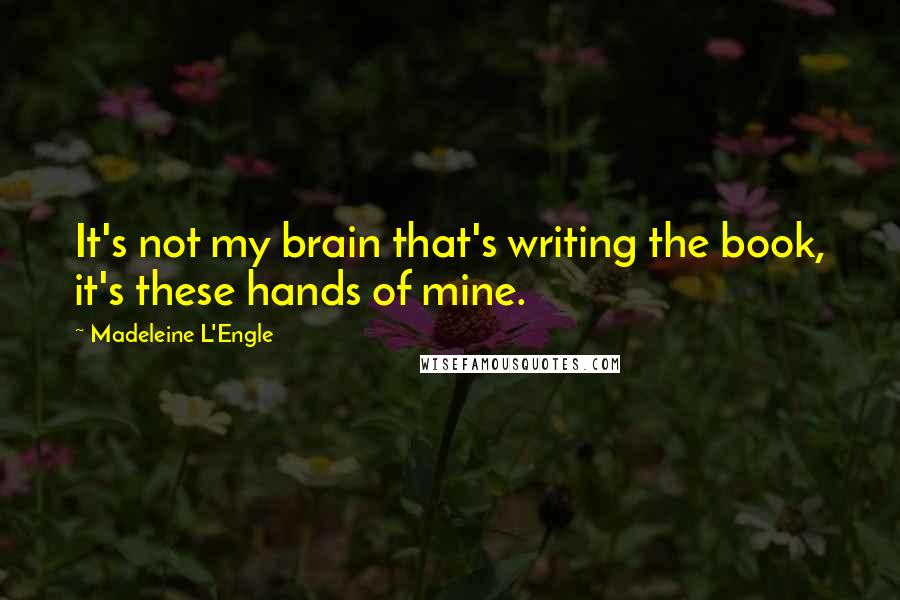 It's not my brain that's writing the book, it's these hands of mine.

~ Madeleine L'Engle

WISEFAMOUSQUOTES.COM